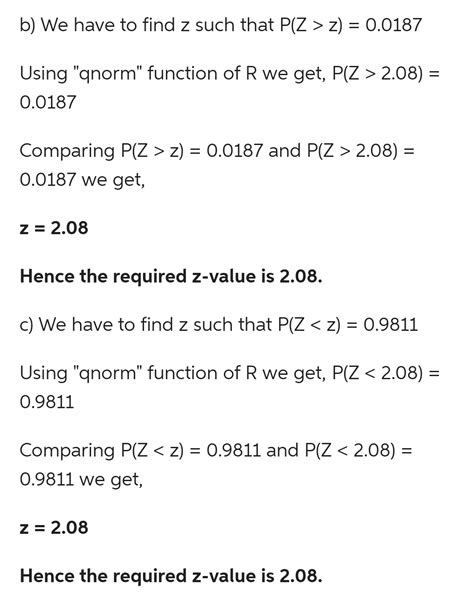 b) We have to find z such that P(Z > z) = 0.0187

Using "qnorm" function of R we get, P(Z > 2.08) = 0.0187

Comparing P(Z > z) = 0.0187 and P(Z > 2.08) = 0.0187 we get,

z = 2.08

Hence the required z-value is 2.08.

c) We have to find z such that P(Z < z) = 0.9811

Using "qnorm" function of R we get, P(Z < 2.08) = 0.9811

Comparing P(Z < z) = 0.9811 and P(Z < 2.08) = 0.9811 we get,

z = 2.08

Hence the required z-value is 2.08.